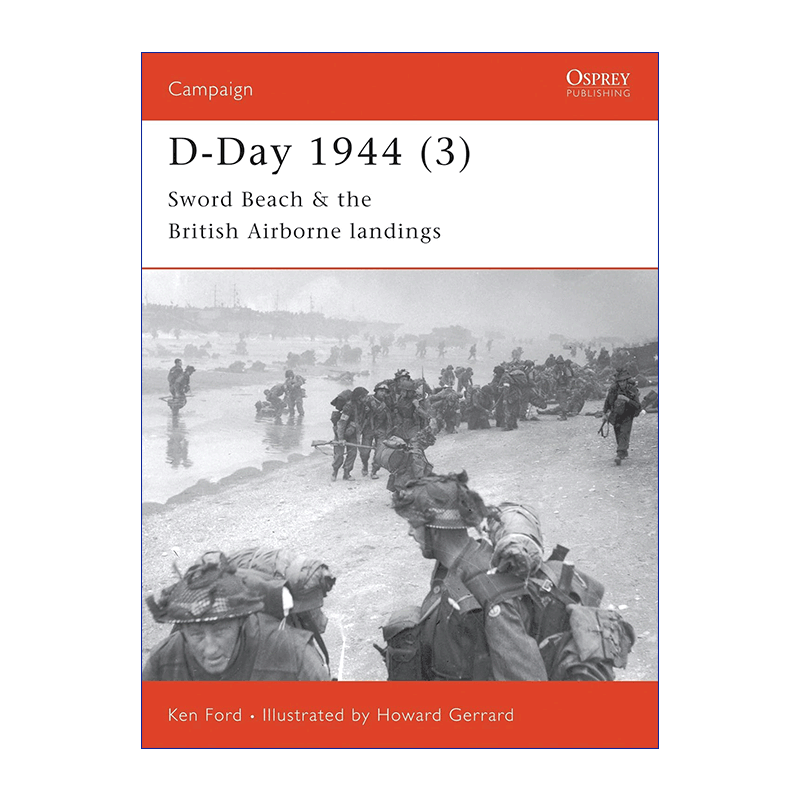 Campaign

OSPREY
PUBLISHING

D-Day 1944 (3)

Sword Beach & the British Airborne landings

Ken Ford • Illustrated by Howard Gerrard